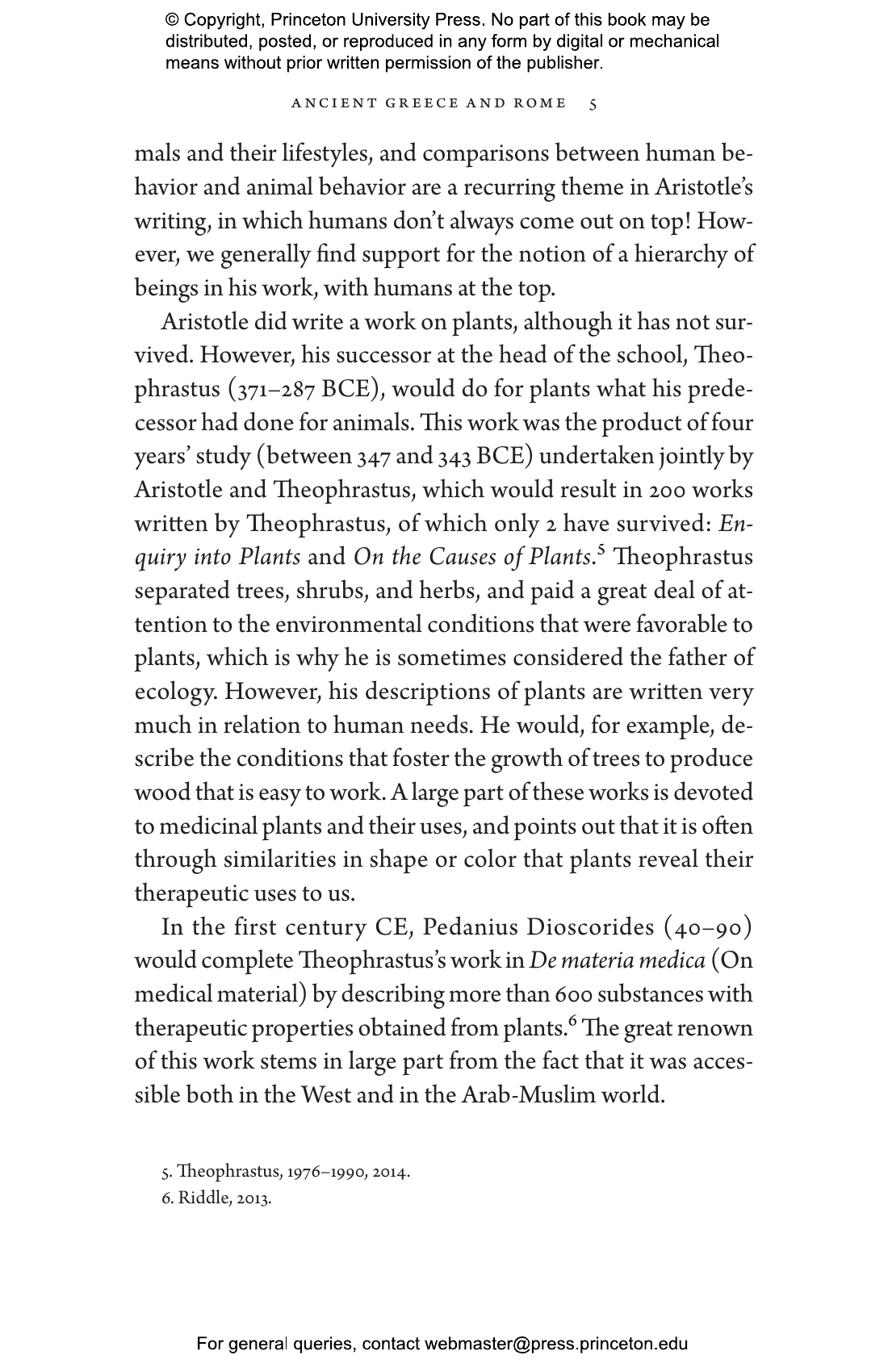 © Copyright, Princeton University Press. No part of this book may be distributed, posted, or reproduced in any form by digital or mechanical means without prior written permission of the publisher.

ANCIENT GREECE AND ROME 5

mals and their lifestyles, and comparisons between human behavior and animal behavior are a recurring theme in Aristotle's writing, in which humans don't always come out on top! However, we generally find support for the notion of a hierarchy of beings in his work, with humans at the top.

Aristotle did write a work on plants, although it has not survived. However, his successor at the head of the school, Theophrastus (371–287 BCE), would do for plants what his predecessor had done for animals. This work was the product of four years' study (between 347 and 343 BCE) undertaken jointly by Aristotle and Theophrastus, which would result in 200 works written by Theophrastus, of which only 2 have survived: Enquiry into Plants and On the Causes of Plants.$^{5}$ Theophrastus separated trees, shrubs, and herbs, and paid a great deal of attention to the environmental conditions that were favorable to plants, which is why he is sometimes considered the father of ecology. However, his descriptions of plants are written very much in relation to human needs. He would, for example, describe the conditions that foster the growth of trees to produce wood that is easy to work. A large part of these works is devoted to medicinal plants and their uses, and points out that it is often through similarities in shape or color that plants reveal their therapeutic uses to us.

In the first century CE, Pedanius Dioscorides (40–90) would complete Theophrastus's work in De materia medica (On medical material) by describing more than 600 substances with therapeutic properties obtained from plants.$^{6}$ The great renown of this work stems in large part from the fact that it was accessible both in the West and in the Arab-Muslim world.

5. Theophrastus, 1976–1990, 2014.
6. Riddle, 2013.

For general queries, contact webmaster@press.princeton.edu